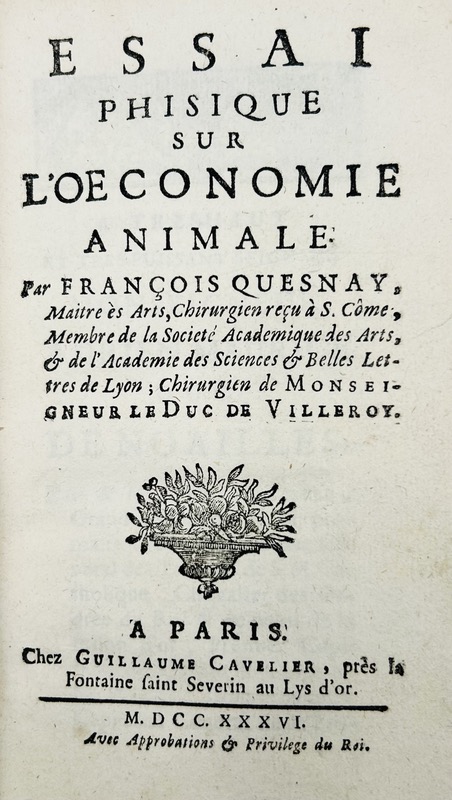 ESSAI
PHISIQUE
SUR
L'OECONOMIE
ANIMALE.

Par FRANÇOIS QUESNAY, Maitre ès Arts, Chirurgien reçu à S. Côme, Membre de la Societé Academique des Arts, & de l'Academie des Sciences & Belles Lettres de Lyon ; Chirurgien de MONSEIGNEUR LE DUC DE VILLEROY.

A PARIS.
Chez GUILLAUME CAVELIER, près la Fontaine saint Severin au Lys d'or.

M. DCC. XXXVI.
Avec Approbations & Privilege du Roi.